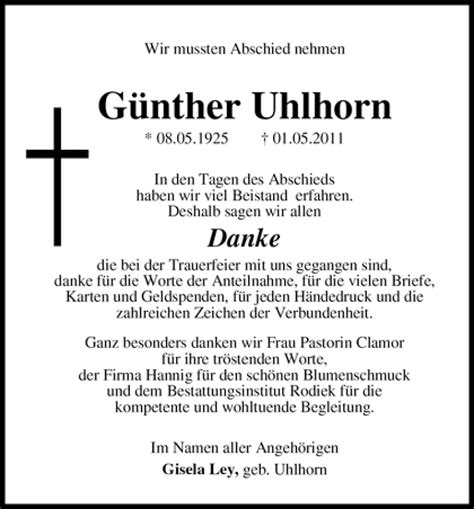 Wir mussten Abschied nehmen

Günther Uhlhorn

* 08.05.1925 † 01.05.2011

In den Tagen des Abschieds haben wir viel Beistand erfahren. Deshalb sagen wir allen

Danke

die bei der Trauerfeier mit uns gegangen sind, danke für die Worte der Anteilnahme, für die vielen Briefe, Karten und Geldspenden, für jeden Händedruck und die zahlreichen Zeichen der Verbundenheit.

Ganz besonders danken wir Frau Pastorin Clamor für ihre tröstenden Worte, der Firma Hannig für den schönen Blumenschmuck und dem Bestattungsinstitut Rodiek für die kompetente und wohltuende Begleitung.

Im Namen aller Angehörigen
Gisela Ley, geb. Uhlhorn